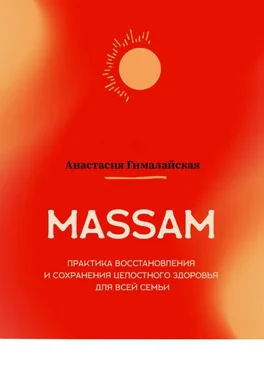 Анастасия Гималайская

MASSAM

ПРАКТИКА ВОССТАНОВЛЕНИЯ И СОХРАНЕНИЯ ЦЕЛОСТНОГО ЗДОРОВЬЯ ДЛЯ ВСЕЙ СЕМЬИ